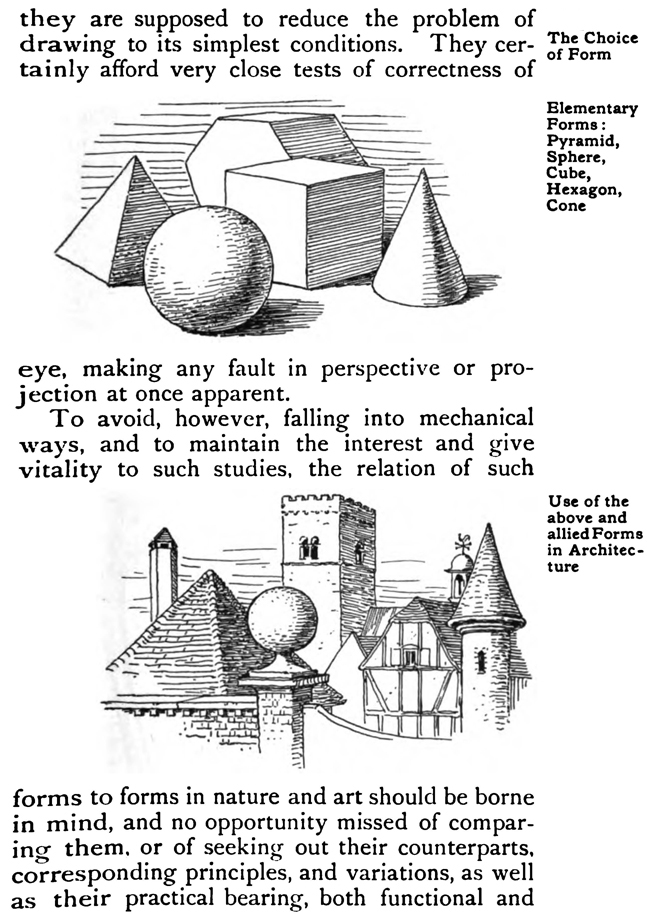 they are supposed to reduce the problem of drawing to its simplest conditions. They certainly afford very close tests of correctness of

The Choice of Form

Elementary Forms: Pyramid, Sphere, Cube, Hexagon, Cone

eye, making any fault in perspective or projection at once apparent.

To avoid, however, falling into mechanical ways, and to maintain the interest and give vitality to such studies, the relation of such

Use of the above and allied Forms in Architecture

forms to forms in nature and art should be borne in mind, and no opportunity missed of comparing them, or of seeking out their counterparts, corresponding principles, and variations, as well as their practical bearing, both functional and